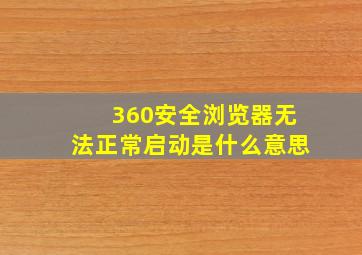 360安全浏览器无法正常启动是什么意思